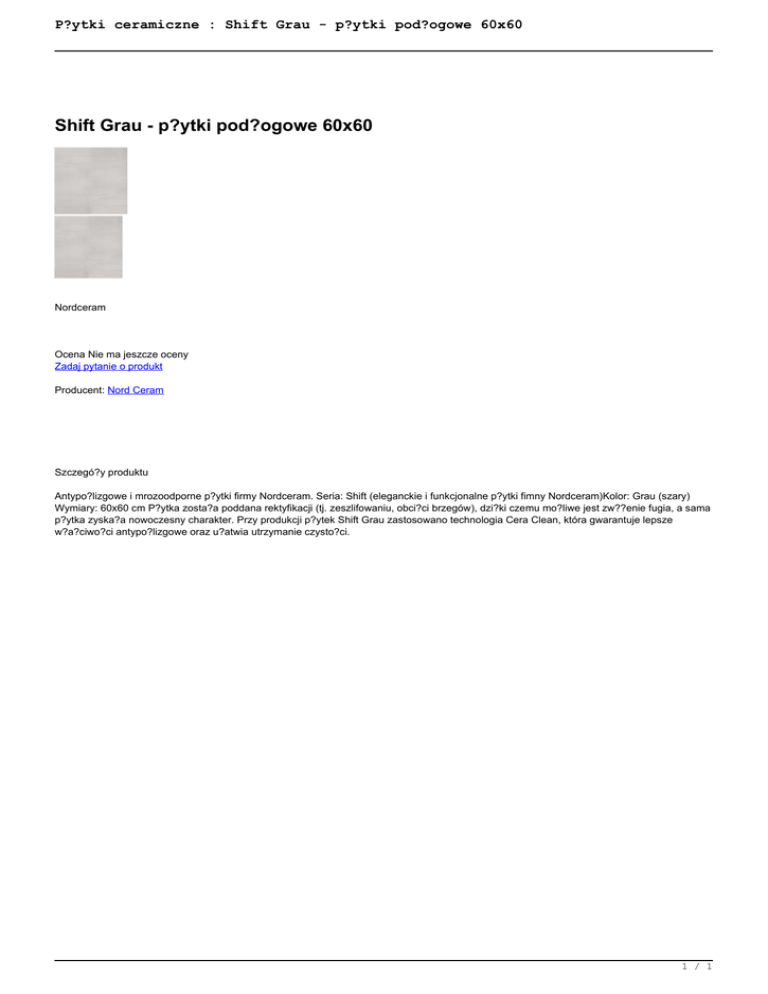 P?ytki ceramiczne : Shift Grau - p?ytki pod?ogowe 60x60

Shift Grau - p?ytki pod?ogowe 60x60

Nordceram

Ocena Nie ma jeszcze oceny
Zadaj pytanie o produkt

Producent: Nord Ceram

Szczegó?y produktu

Antypo?lizgowe i mrozoodporne p?ytki firmy Nordceram. Seria: Shift (eleganckie i funkcjonalne p?ytki fimny Nordceram)Kolor: Grau (szary) Wymiary: 60x60 cm P?ytka zosta?a poddana rektyfikacji (tj. zeszlifowaniu, obci?ci brzegów), dzi?ki czemu mo?liwe jest zw??enie fugia, a sama p?ytka zyska?a nowoczesny charakter. Przy produkcji p?ytek Shift Grau zastosowano technologia Cera Clean, która gwarantuje lepsze w?a?ciwo?ci antypo?lizgowe oraz u?atwia utrzymanie czysto?ci.

1 / 1